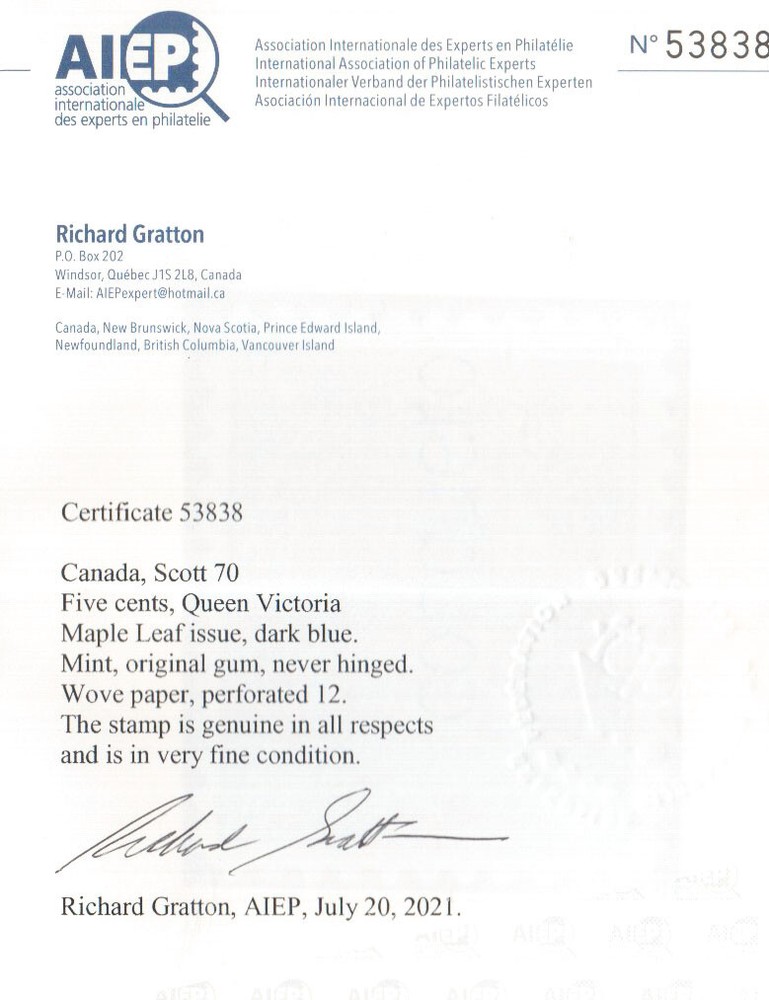 AIEP
association internationale des experts en philatelie

Association Internationale des Experts en Philatélie
International Association of Philatelic Experts
Internationaler Verband der Philatelistischen Experten
Asociación Internacional de Expertos Filatélicos

N° 53838

Richard Gratton
P.O. Box 202
Windsor, Québec J1S 2L8, Canada
E-Mail: AIEPexpert@hotmail.ca

Canada, New Brunswick, Nova Scotia, Prince Edward Island, Newfoundland, British Columbia, Vancouver Island

Certificate 53838

Canada, Scott 70
Five cents, Queen Victoria
Maple Leaf issue, dark blue.
Mint, original gum, never hinged.
Wove paper, perforated 12.
The stamp is genuine in all respects and is in very fine condition.

Richard Gratton

Richard Gratton, AIEP, July 20, 2021.